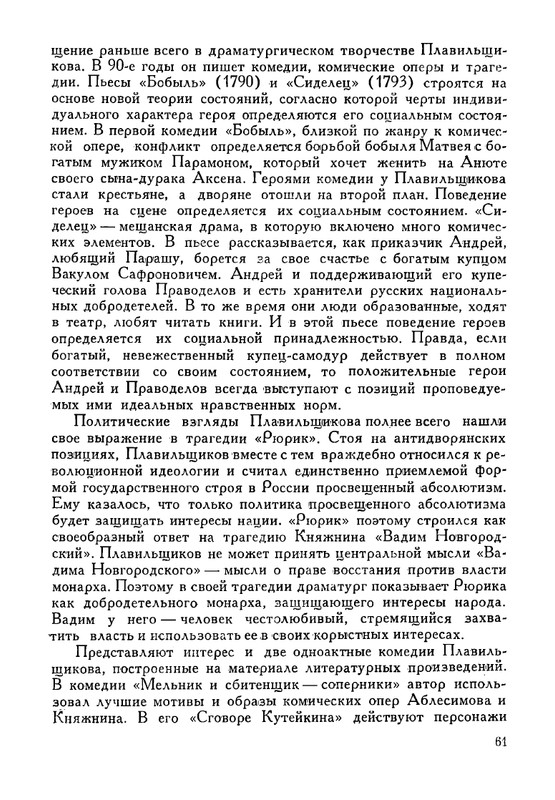 щение раньше всего в драматургическом творчестве Плавильщикова. В 90-е годы он пишет комедии, комические оперы и трагедии. Пьесы «Бобыль» (1790) и «Сиделец» (1793) строятся на основе новой теории состояний, согласно которой черты индивидуального характера героя определяются его социальным состоянием. В первой комедии «Бобыль», близкой по жанру к комической опере, конфликт определяется борьбой бобыля Матвея с богатым мужиком Парамоном, который хочет женить на Анюте своего сына-дурака Аксена. Героями комедии у Плавильщикова стали крестьяне, а дворяне отошли на второй план. Поведение героев на сцене определяется их социальным состоянием. «Сиделец» — мещанская драма, в которую включено много комических элементов. В пьесе рассказывается, как приказчик Андрей, любящий Парашу, борется за свое счастье с богатым купцом Вакулом Сафроновичем. Андрей и поддерживающий его купеческий голова Праводелов и есть хранители русских национальных добродетелей. В то же время они люди образованные, ходят в театр, любят читать книги. И в этой пьесе поведение героев определяется их социальной принадлежностью. Правда, если богатый, невежественный купец-самодур действует в полном соответствии со своим состоянием, то положительные герои Андрей и Праводелов всегда выступают с позиций проповедуемых ими идеальных нравственных норм.

Политические взгляды Плавильщикова полнее всего нашли свое выражение в трагедии «Рюрик». Стоя на антидворянских позициях, Плавильщиков вместе с тем враждебно относился к революционной идеологии и считал единственно приемлемой формой государственного строя в России просвещенный абсолютизм. Ему казалось, что только политика просвещенного абсолютизма будет защищать интересы нации. «Рюрик» поэтому строился как своеобразный ответ на трагедию Княжнина «Вадим Новгородский». Плавильщиков не может принять центральной мысли «Вадима Новгородского» — мысли о праве восстания против власти монарха. Поэтому в своей трагедии драматург показывает Рюрика как добродетельного монарха, защищающего интересы народа. Вадим у него — человек честолюбивый, стремящийся захватить власть и использовать ее в своих корыстных интересах.

Представляют интерес и две одноактные комедии Плавильщикова, построенные на материале литературных произведений. В комедии «Мельник и сбитенщик — соперники» автор использовал лучшие мотивы и образы комических опер Аблесимова и Княжнина. В его «Сговоре Кутейкина» действуют персонажи

61